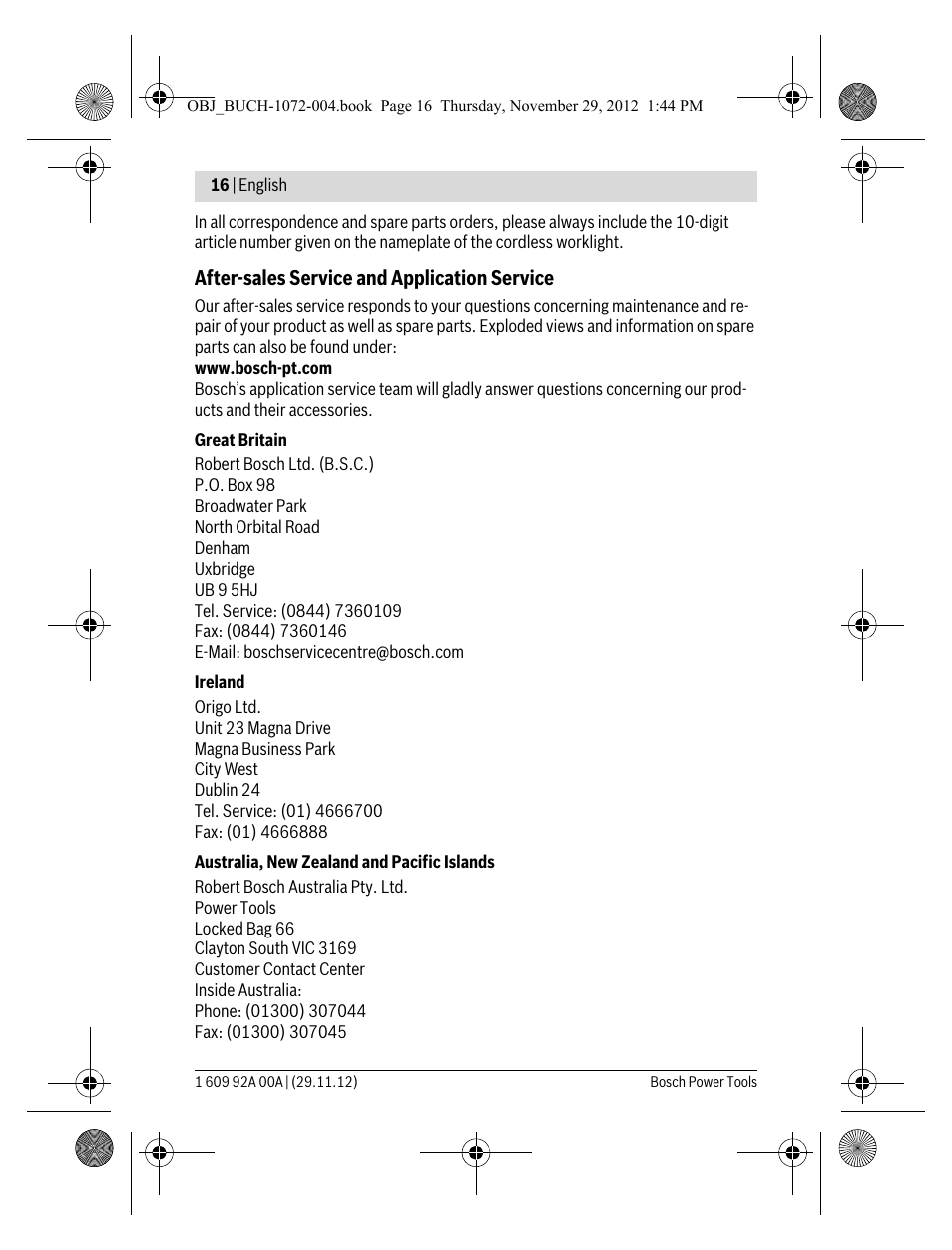 OBJ_BUCH-1072-004.book Page 16 Thursday, November 29, 2012 1:44 PM

16 | English

In all correspondence and spare parts orders, please always include the 10-digit article number given on the nameplate of the cordless worklight.

After-sales Service and Application Service

Our after-sales service responds to your questions concerning maintenance and repair of your product as well as spare parts. Exploded views and information on spare parts can also be found under:
www.bosch-pt.com
Bosch's application service team will gladly answer questions concerning our products and their accessories.

Great Britain

Robert Bosch Ltd. (B.S.C.)
P.O. Box 98
Broadwater Park
North Orbital Road
Denham
Uxbridge
UB 9 5HJ
Tel. Service: (0844) 7360109
Fax: (0844) 7360146
E-Mail: boschservicecentre@bosch.com

Ireland

Origo Ltd.
Unit 23 Magna Drive
Magna Business Park
City West
Dublin 24
Tel. Service: (01) 4666700
Fax: (01) 4666888

Australia, New Zealand and Pacific Islands

Robert Bosch Australia Pty. Ltd.
Power Tools
Locked Bag 66
Clayton South VIC 3169
Customer Contact Center
Inside Australia:
Phone: (01300) 307044
Fax: (01300) 307045

1 609 92A 00A | (29.11.12)

Bosch Power Tools